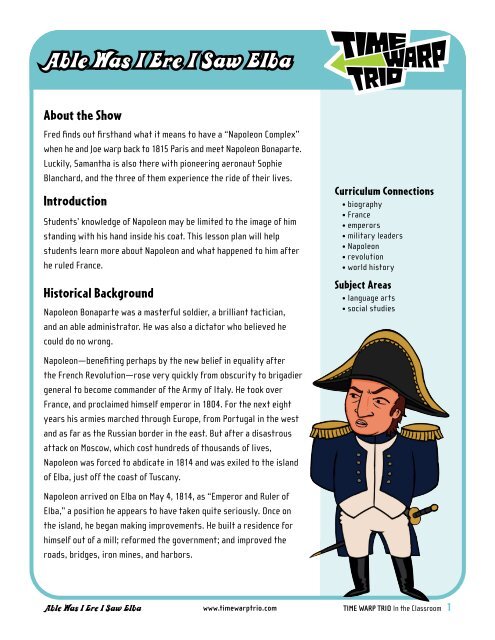 Able Was I Ere I Saw Elba

TIME WARP TRIO

About the Show

Fred finds out firsthand what it means to have a "Napoleon Complex" when he and Joe warp back to 1815 Paris and meet Napoleon Bonaparte. Luckily, Samantha is also there with pioneering aeronaut Sophie Blanchard, and the three of them experience the ride of their lives.

Introduction

Students' knowledge of Napoleon may be limited to the image of him standing with his hand inside his coat. This lesson plan will help students learn more about Napoleon and what happened to him after he ruled France.

Historical Background

Napoleon Bonaparte was a masterful soldier, a brilliant tactician, and an able administrator. He was also a dictator who believed he could do no wrong.

Napoleon—benefiting perhaps by the new belief in equality after the French Revolution—rose very quickly from obscurity to brigadier general to become commander of the Army of Italy. He took over France, and proclaimed himself emperor in 1804. For the next eight years his armies marched through Europe, from Portugal in the west and as far as the Russian border in the east. But after a disastrous attack on Moscow, which cost hundreds of thousands of lives, Napoleon was forced to abdicate in 1814 and was exiled to the island of Elba, just off the coast of Tuscany.

Napoleon arrived on Elba on May 4, 1814, as "Emperor and Ruler of Elba," a position he appears to have taken quite seriously. Once on the island, he began making improvements. He built a residence for himself out of a mill; reformed the government; and improved the roads, bridges, iron mines, and harbors.

Curriculum Connections
• biography
• France
• emperors
• military leaders
• Napoleon
• revolution
• world history

Subject Areas
• language arts
• social studies

Able Was I Ere I Saw Elba www.timewarptrio.com TIME WARP TRIO In the Classroom 1